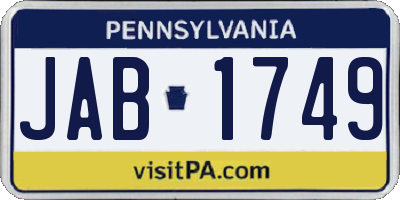 PENNSYLVANIA

JAB 1749

visitPA.com